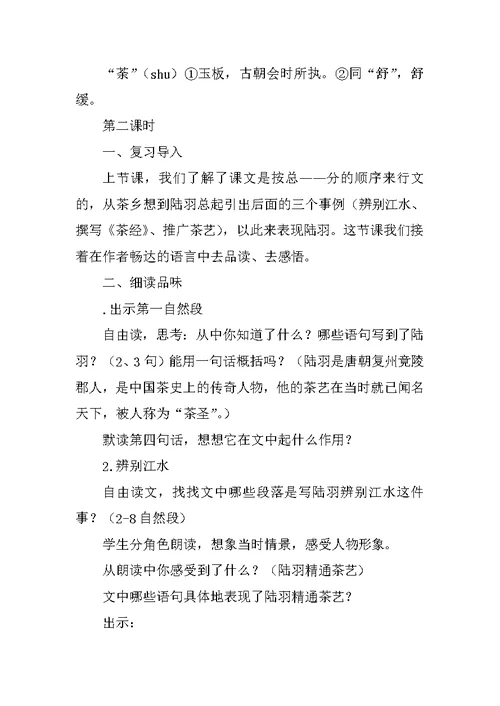 “荼”（shu）①玉板，古朝会时所执。②同“舒”，舒缓。

第二课时

一、复习导入

上节课，我们了解了课文是按总——分的顺序来行文的，从茶乡想到陆羽总起引出后面的三个事例（辨别江水、撰写《茶经》、推广茶艺），以此来表现陆羽。这节课我们接着在作者畅达的语言中去品读、去感悟。

二、细读品味

.出示第一自然段

自由读，思考：从中你知道了什么？哪些语句写到了陆羽？（2、3句）能用一句话概括吗？（陆羽是唐朝复州竟陵郡人，是中国茶史上的传奇人物，他的茶艺在当时就已闻名天下，被人称为“茶圣”。）

默读第四句话，想想它在文中起什么作用？

2.辨别江水

自由读文，找找文中哪些段落是写陆羽辨别江水这件事？（2-8自然段）

学生分角色朗读，想象当时情景，感受人物形象。

从朗读中你感受到了什么？（陆羽精通茶艺）

文中哪些语句具体地表现了陆羽精通茶艺？

出示：